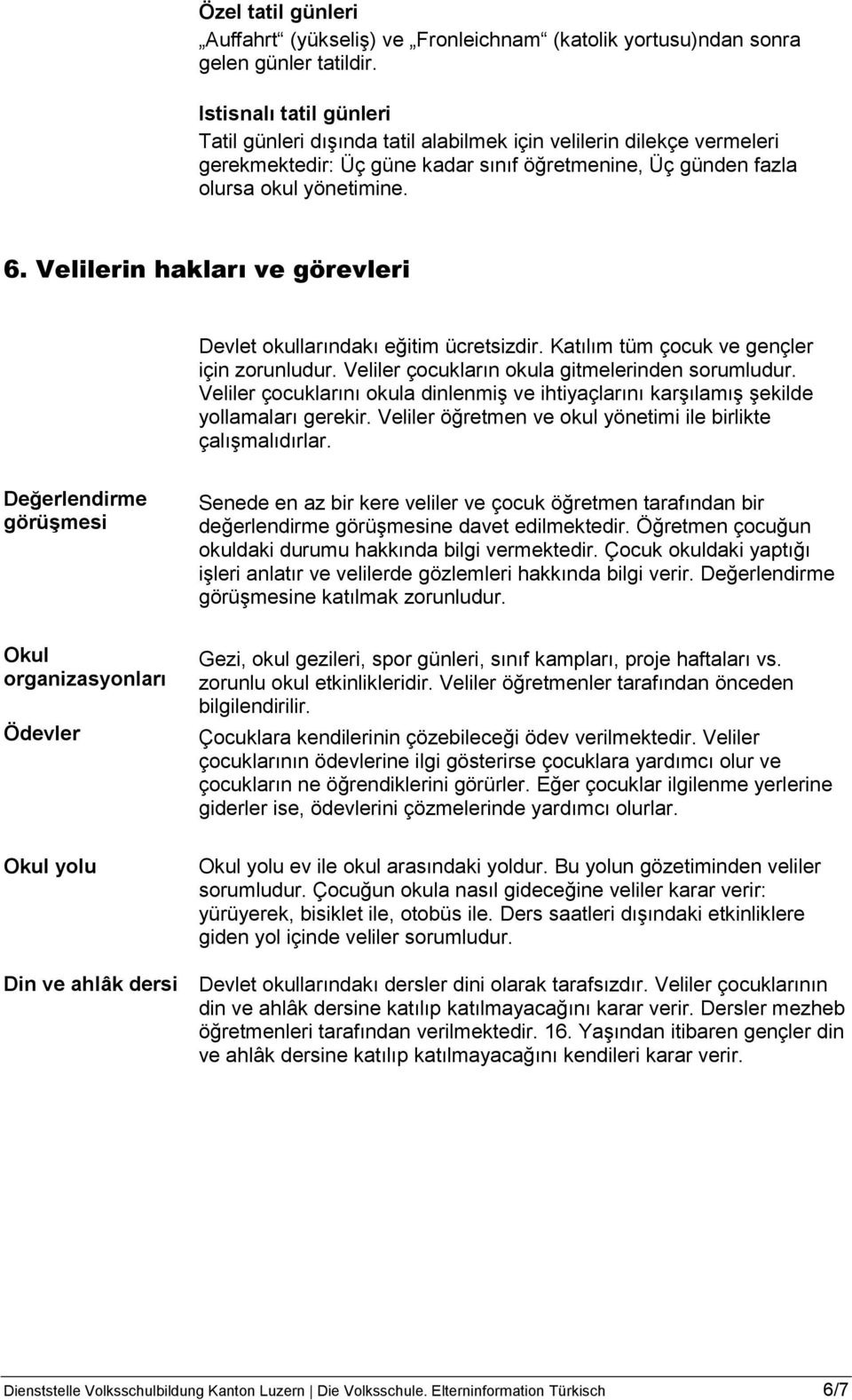 Özel tatil günleri
„Auffahrt“ (yükseliş) ve „Fronleichnam“ (katolik yortusu)ndan sonra gelen günler tatildir.

Istisnalı tatil günleri
Tatil günleri dışında tatil alabilmek için velilerin dilekçe vermeleri gerekmektedir: Üç güne kadar sınıf öğretmenine, Üç günden fazla olursa okul yönetimine.

6. Velilerin hakları ve görevleri

Devlet okullarındakı eğitim ücretsizdir. Katılım tüm çocuk ve gençler için zorunludur. Veliler çocukların okula gitmelerinden sorumludur. Veliler çocuklarını okula dinlenmiş ve ihtiyaçlarını karşılamış şekilde yollamaları gerekir. Veliler öğretmen ve okul yönetimi ile birlikte çalışmalıdırlar.

Değerlendirme görüşmesi

Senede en az bir kere veliler ve çocuk öğretmen tarafından bir değerlendirme görüşmesine davet edilmektedir. Öğretmen çocuğun okuldaki durumu hakkında bilgi vermektedir. Çocuk okuldaki yaptığı işleri anlatır ve velilerde gözlemleri hakkında bilgi verir. Değerlendirme görüşmesine katılmak zorunludur.

Okul organizasyonları

Gezi, okul gezileri, spor günleri, sınıf kampları, proje haftaları vs. zorunlu okul etkinlikleridir. Veliler öğretmenler tarafından önceden bilgilendirilir.

Ödevler

Çocuklara kendilerinin çözebileceği ödev verilmektedir. Veliler çocuklarının ödevlerine ilgi gösterirse çocuklara yardımcı olur ve çocukların ne öğrendiklerini görürler. Eğer çocuklar ilgilenme yerlerine giderler ise, ödevlerini çözmelerinde yardımcı olurlar.

Okul yolu

Okul yolu ev ile okul arasındaki yoldur. Bu yolun gözetiminden veliler sorumludur. Çocuğun okula nasıl gideceğine veliler karar verir: yürüyerek, bisiklet ile, otobüs ile. Ders saatleri dışındaki etkinliklere giden yol içinde veliler sorumludur.

Din ve ahlâk dersi

Devlet okullarındakı dersler dini olarak tarafsızdır. Veliler çocuklarının din ve ahlâk dersine katılıp katılmayacağını karar verir. Dersler mezheb öğretmenleri tarafından verilmektedir. 16. Yaşından itibaren gençler din ve ahlâk dersine katılıp katılmayacağını kendileri karar verir.

Dienststelle Volksschulbildung Kanton Luzern | Die Volksschule. Elterninformation Türkisch 6/7